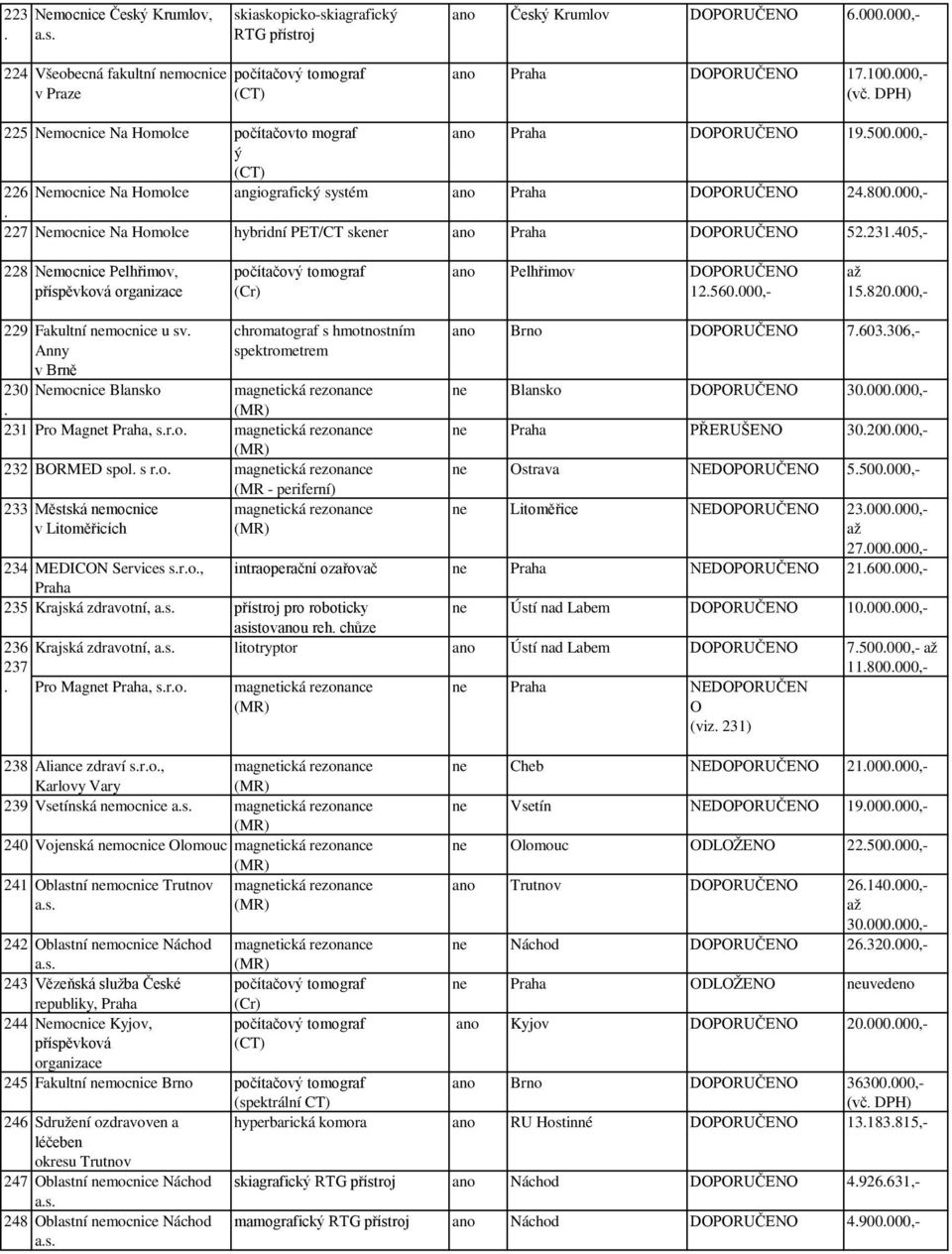 | | | | | | | |
|---|---|---|---|---|---|---|
| 223. | Nemocnice Český Krumlov, a.s. | skiaskopicko-skiagrafický RTG přístroj | ano | Český Krumlov | DOPORUČENO | 6.000.000,- |
| 224 | Všeobecná fakultní nemocnice v Praze | počítačový tomograf (CT) | ano | Praha | DOPORUČENO | 17.100.000,- (vč. DPH) |
| 225 | Nemocnice Na Homolce | počítačovto mograf ý (CT) | ano | Praha | DOPORUČENO | 19.500.000,- |
| 226. | Nemocnice Na Homolce | angiografický systém | ano | Praha | DOPORUČENO | 24.800.000,- |
| 227 | Nemocnice Na Homolce | hybridní PET/CT skener | ano | Praha | DOPORUČENO | 52.231.405,- |
| 228 | Nemocnice Pelhřimov, příspěvková organizace | počítačový tomograf (Cr) | ano | Pelhřimov | DOPORUČENO 12.560.000,- | až 15.820.000,- |
| 229 | Fakultní nemocnice u sv. Anny v Brně | chromatograf s hmotnostním spektrometrem | ano | Brno | DOPORUČENO | 7.603.306,- |
| 230. | Nemocnice Blansko | magnetická rezonance (MR) | ne | Blansko | DOPORUČENO | 30.000.000,- |
| 231 | Pro Magnet Praha, s.r.o. | magnetická rezonance (MR) | ne | Praha | PŘERUŠENO | 30.200.000,- |
| 232 | BORMED spol. s r.o. | magnetická rezonance (MR - periferní) | ne | Ostrava | NEDOPORUČENO | 5.500.000,- |
| 233 | Městská nemocnice v Litoměřicích | magnetická rezonance (MR) | ne | Litoměřice | NEDOPORUČENO | 23.000.000,- až 27.000.000,- |
| 234 | MEDICON Services s.r.o., Praha | intraoperační ozařovač | ne | Praha | NEDOPORUČENO | 21.600.000,- |
| 235 | Krajská zdravotní, a.s. | přístroj pro roboticky asistovanou reh. chůze | ne | Ústí nad Labem | DOPORUČENO | 10.000.000,- |
| 236 | Krajská zdravotní, a.s. | litotryptor | ano | Ústí nad Labem | DOPORUČENO | 7.500.000,- až 11.800.000,- |
| 237. | Pro Magnet Praha, s.r.o. | magnetická rezonance (MR) | ne | Praha | NEDOPORUČEN O (viz. 231) | |
| 238 | Aliance zdraví s.r.o., Karlovy Vary | magnetická rezonance (MR) | ne | Cheb | NEDOPORUČENO | 21.000.000,- |
| 239 | Vsetínská nemocnice a.s. | magnetická rezonance (MR) | ne | Vsetín | NEDOPORUČENO | 19.000.000,- |
| 240 | Vojenská nemocnice Olomouc | magnetická rezonance (MR) | ne | Olomouc | ODLOŽENO | 22.500.000,- |
| 241 | Oblastní nemocnice Trutnov a.s. | magnetická rezonance (MR) | ano | Trutnov | DOPORUČENO | 26.140.000,- až 30.000.000,- |
| 242 | Oblastní nemocnice Náchod a.s. | magnetická rezonance (MR) | ne | Náchod | DOPORUČENO | 26.320.000,- |
| 243 | Vězeňská služba České republiky, Praha | počítačový tomograf (Cr) | ne | Praha | ODLOŽENO | neuvedeno |
| 244 | Nemocnice Kyjov, příspěvková organizace | počítačový tomograf (CT) | ano | Kyjov | DOPORUČENO | 20.000.000,- |
| 245 | Fakultní nemocnice Brno | počítačový tomograf (spektrální CT) | ano | Brno | DOPORUČENO | 36300.000,- (vč. DPH) |
| 246 | Sdružení ozdravoven a léčeben okresu Trutnov | hyperbarická komora | ano | RU Hostinné | DOPORUČENO | 13.183.815,- |
| 247 | Oblastní nemocnice Náchod a.s. | skiagrafický RTG přístroj | ano | Náchod | DOPORUČENO | 4.926.631,- |
| 248 | Oblastní nemocnice Náchod a.s. | mamografický RTG přístroj | ano | Náchod | DOPORUČENO | 4.900.000,- |